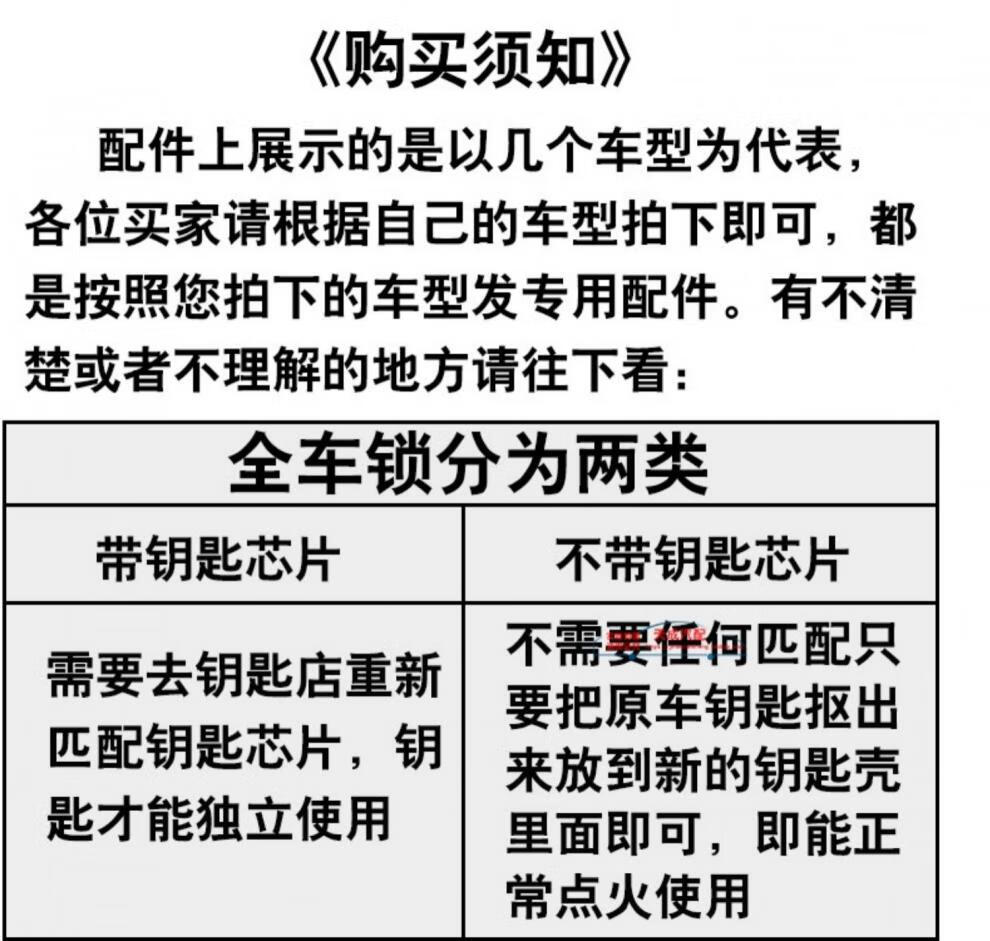 《购买须知》

配件上展示的是以几个车型为代表，各位买家请根据自己的车型拍下即可，都是按照您拍下的车型发专用配件。有不清楚或者不理解的地方请往下看：

| 全车锁分为两类 | |
|---|---|
| 带钥匙芯片 | 不带钥匙芯片 |
| 需要去钥匙店重新匹配钥匙芯片，钥匙才能独立使用 | 不需要任何匹配只要把原车钥匙抠出来放到新的钥匙壳里面即可，即能正常点火使用 |